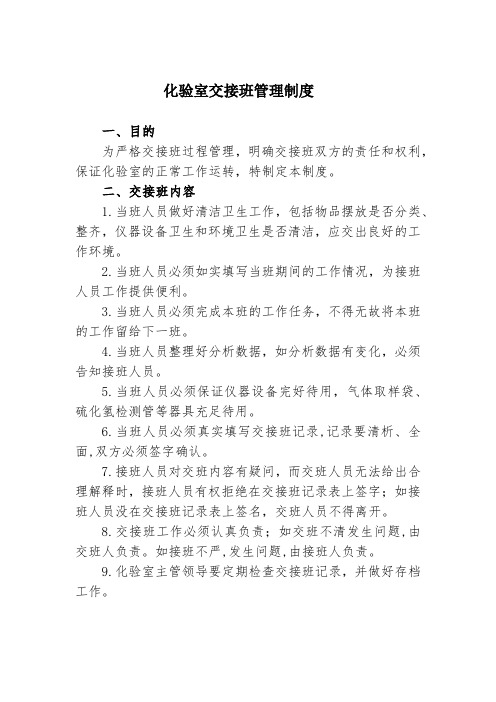 化验室交接班管理制度

一、目的

为严格交接班过程管理，明确交接班双方的责任和权利，保证化验室的正常工作运转，特制定本制度。

二、交接班内容

1.当班人员做好清洁卫生工作，包括物品摆放是否分类、整齐，仪器设备卫生和环境卫生是否清洁，应交出良好的工作环境。

2.当班人员必须如实填写当班期间的工作情况，为接班人员工作提供便利。

3.当班人员必须完成本班的工作任务，不得无故将本班的工作留给下一班。

4.当班人员整理好分析数据，如分析数据有变化，必须告知接班人员。

5.当班人员必须保证仪器设备完好待用，气体取样袋、硫化氢检测管等器具充足待用。

6.当班人员必须真实填写交接班记录,记录要清析、全面,双方必须签字确认。

7.接班人员对交班内容有疑问，而交班人员无法给出合理解释时，接班人员有权拒绝在交接班记录表上签字；如接班人员没在交接班记录表上签名，交班人员不得离开。

8.交接班工作必须认真负责；如交班不清发生问题,由交班人负责。如接班不严,发生问题,由接班人负责。

9.化验室主管领导要定期检查交接班记录，并做好存档工作。